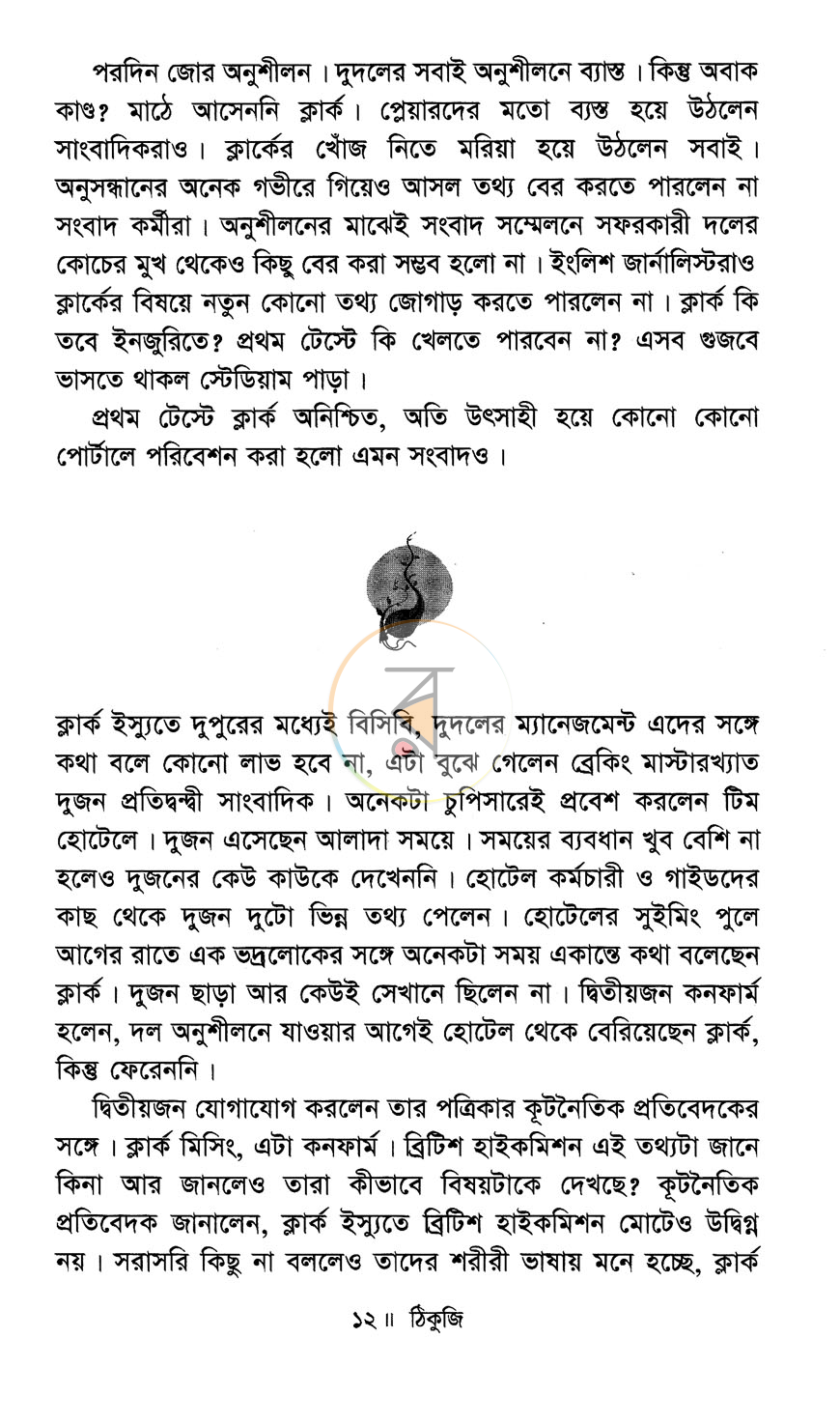 পরদিন জোর অনুশীলন। দুদলের সবাই অনুশীলনে ব্যাস্ত। কিন্তু অবাক কাণ্ড? মাঠে আসেননি ক্লার্ক। প্লেয়ারদের মতো ব্যস্ত হয়ে উঠলেন সাংবাদিকরাও। ক্লার্কের খোঁজ নিতে মরিয়া হয়ে উঠলেন সবাই। অনুসন্ধানের অনেক গভীরে গিয়েও আসল তথ্য বের করতে পারলেন না সংবাদ কর্মীরা। অনুশীলনের মাঝেই সংবাদ সম্মেলনে সফরকারী দলের কোচের মুখ থেকেও কিছু বের করা সম্ভব হলো না। ইংলিশ জার্নালিস্টরাও ক্লার্কের বিষয়ে নতুন কোনো তথ্য জোগাড় করতে পারলেন না। ক্লার্ক কি তবে ইনজুরিতে? প্রথম টেস্টে কি খেলতে পারবেন না? এসব গুজবে ভাসতে থাকল স্টেডিয়াম পাড়া।

প্রথম টেস্টে ক্লার্ক অনিশ্চিত, অতি উৎসাহী হয়ে কোনো কোনো পোর্টালে পরিবেশন করা হলো এমন সংবাদও।

ক্লার্ক ইস্যুতে দুপুরের মধ্যেই বিসিবি, দুদলের ম্যানেজমেন্ট এদের সঙ্গে কথা বলে কোনো লাভ হবে না, এটা বুঝে গেলেন ব্রেকিং মাস্টারখ্যাত দুজন প্রতিদ্বন্দ্বী সাংবাদিক। অনেকটা চুপিসারেই প্রবেশ করলেন টিম হোটেলে। দুজন এসেছেন আলাদা সময়ে। সময়ের ব্যবধান খুব বেশি না হলেও দুজনের কেউ কাউকে দেখেননি। হোটেল কর্মচারী ও গাইডদের কাছ থেকে দুজন দুটো ভিন্ন তথ্য পেলেন। হোটেলের সুইমিং পুলে আগের রাতে এক ভদ্রলোকের সঙ্গে অনেকটা সময় একান্তে কথা বলেছেন ক্লার্ক। দুজন ছাড়া আর কেউই সেখানে ছিলেন না। দ্বিতীয়জন কনফার্ম হলেন, দল অনুশীলনে যাওয়ার আগেই হোটেল থেকে বেরিয়েছেন ক্লার্ক, কিন্তু ফেরেননি।

দ্বিতীয়জন যোগাযোগ করলেন তার পত্রিকার কূটনৈতিক প্রতিবেদকের সঙ্গে। ক্লার্ক মিসিং, এটা কনফার্ম। ব্রিটিশ হাইকমিশন এই তথ্যটা জানে কিনা আর জানলেও তারা কীভাবে বিষয়টাকে দেখছে? কূটনৈতিক প্রতিবেদক জানালেন, ক্লার্ক ইস্যুতে ব্রিটিশ হাইকমিশন মোটেও উদ্বিগ্ন নয়। সরাসরি কিছু না বললেও তাদের শরীরী ভাষায় মনে হচ্ছে, ক্লার্ক

১২ ॥ ঠিকুজি